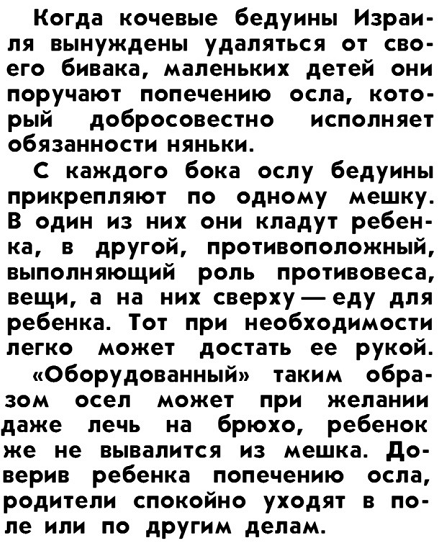 Когда кочевые бедуины Израиля вынуждены удаляться от своего бивака, маленьких детей они поручают попечению осла, который добросовестно исполняет обязанности няньки.

С каждого бока ослу бедуины прикрепляют по одному мешку. В один из них они кладут ребенка, в другой, противоположный, выполняющий роль противовеса, вещи, а на них сверху — еду для ребенка. Тот при необходимости легко может достать ее рукой.

«Оборудованный» таким образом осел может при желании даже лечь на брюхо, ребенок же не вывалится из мешка. Доверив ребенка попечению осла, родители спокойно уходят в поле или по другим делам.